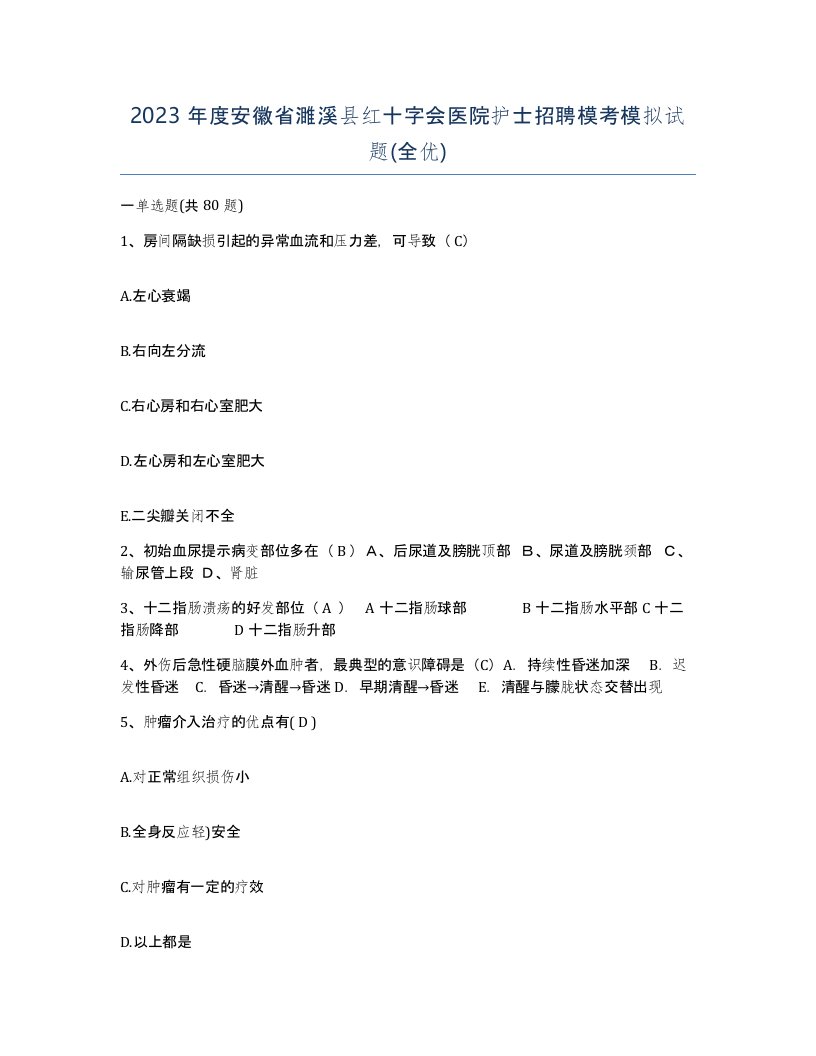 2023 年度安徽省濉溪县红十字会医院护士招聘模考模拟试题(全优)

一单选题(共 80 题)

1、房间隔缺损引起的异常血流和压力差，可导致（ C）

A.左心衰竭

B.右向左分流

C.右心房和右心室肥大

D.左心房和左心室肥大

E.二尖瓣关闭不全

2、初始血尿提示病变部位多在（ B ） A、后尿道及膀胱顶部 B、尿道及膀胱颈部 C、输尿管上段 D、肾脏

3、十二指肠溃疡的好发部位（ A ） A 十二指肠球部 B 十二指肠水平部 C 十二指肠降部 D 十二指肠升部

4、外伤后急性硬脑膜外血肿者，最典型的意识障碍是（C）A. 持续性昏迷加深 B. 迟发性昏迷 C. 昏迷→清醒→昏迷 D. 早期清醒→昏迷 E. 清醒与朦胧状态交替出现

5、肿瘤介入治疗的优点有( D )

A.对正常组织损伤小

B.全身反应轻)安全

C.对肿瘤有一定的疗效

D.以上都是